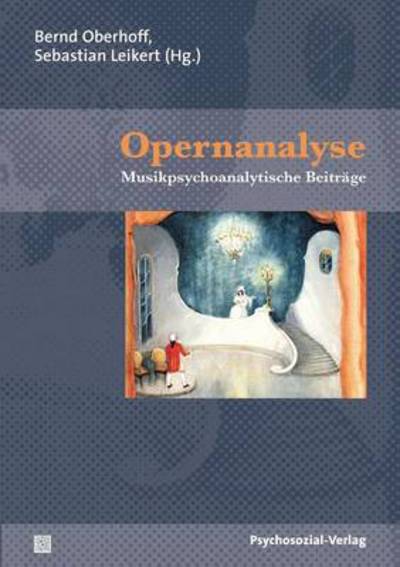 Bernd Oberhoff,
Sebastian Leikert (Hg.)

Opernanalyse
Musikpsychoanalytische Beiträge

Psychosozial-Verlag